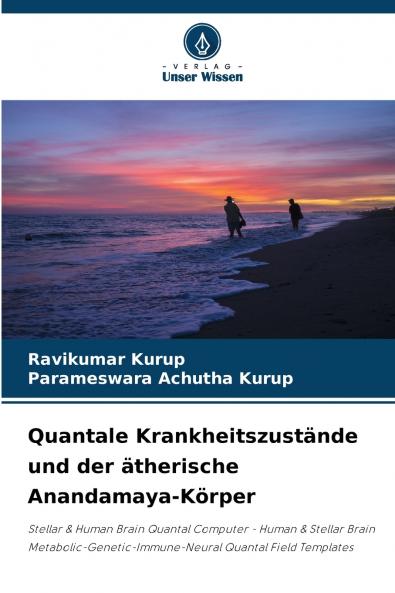 - VERLAG -
Unser Wissen

Ravikumar Kurup
Parameswara Achutha Kurup

Quantale Krankheitszustände und der ätherische Anandamaya-Körper

Stellar & Human Brain Quantal Computer - Human & Stellar Brain Metabolic-Genetic-Immune-Neural Quantal Field Templates